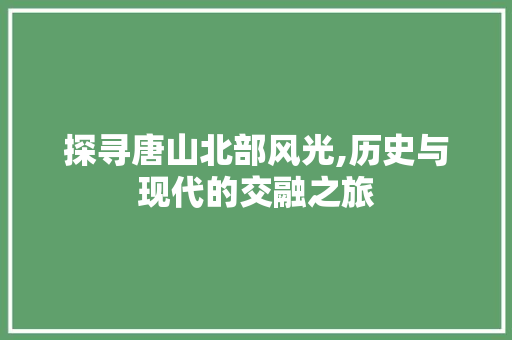 探寻唐山北部风光,历史与现代的交融之旅